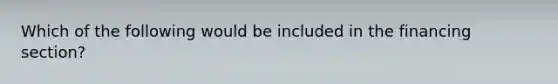 Which of the following would be included in the financing section?